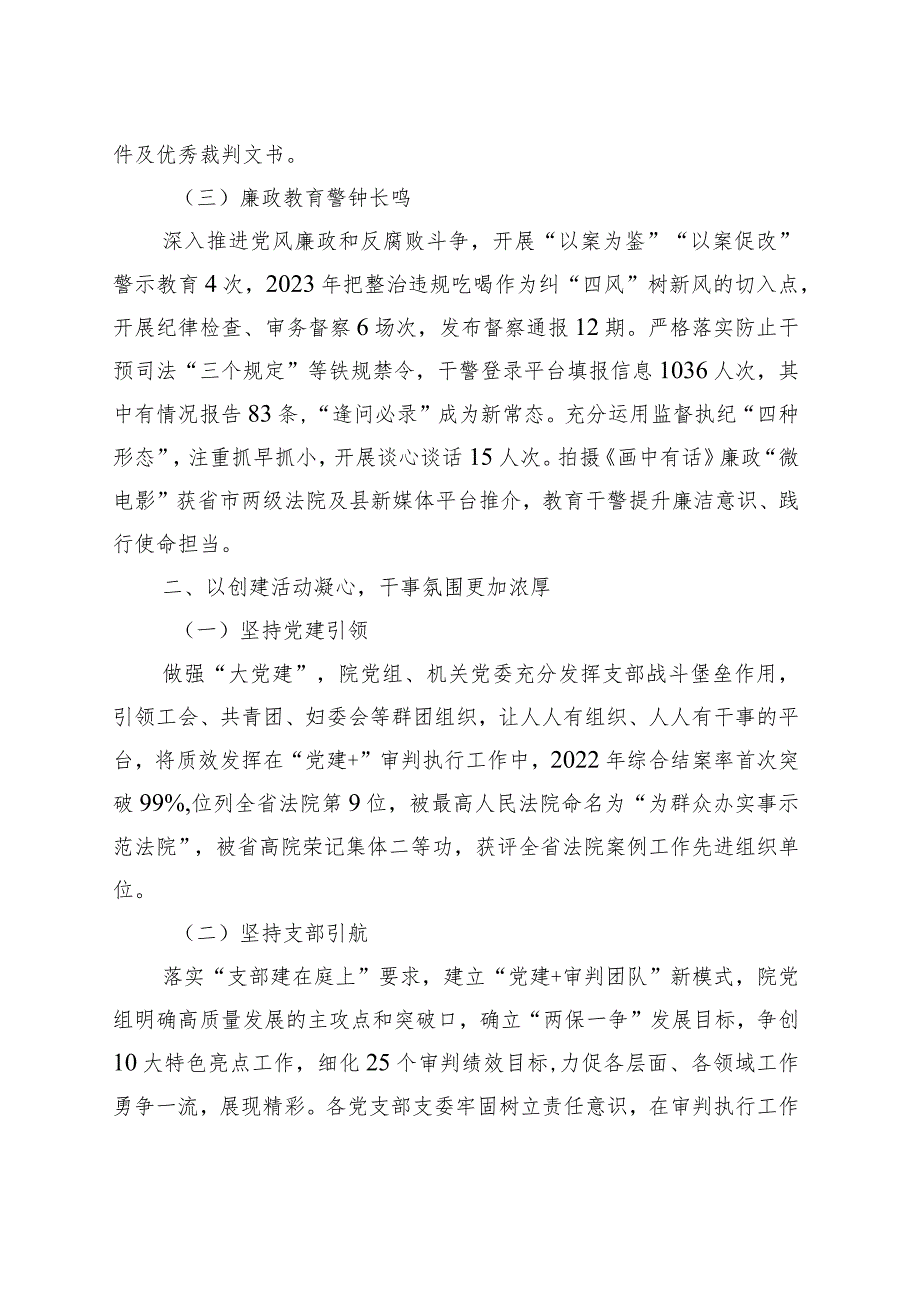 件及优秀裁判文书。

（三）廉政教育警钟长鸣

深入推进党风廉政和反腐败斗争，开展“以案为鉴”“以案促改”警示教育4次，2023年把整治违规吃喝作为纠“四风”树新风的切入点，开展纪律检查、审务督察6场次，发布督察通报12期。严格落实防止干预司法“三个规定”等铁规禁令，干警登录平台填报信息1036人次，其中有情况报告83条，“逢问必录”成为新常态。充分运用监督执纪“四种形态”，注重抓早抓小，开展谈心谈话15人次。拍摄《画中有话》廉政“微电影”获省市两级法院及县新媒体平台推介，教育干警提升廉洁意识、践行使命担当。

二、以创建活动凝心，干事氛围更加浓厚

（一）坚持党建引领

做强“大党建”，院党组、机关党委充分发挥支部战斗堡垒作用，引领工会、共青团、妇委会等群团组织，让人人有组织、人人有干事的平台，将质效发挥在“党建+”审判执行工作中，2022年综合结案率首次突破99%,位列全省法院第9位，被最高人民法院命名为“为群众办实事示范法院”，被省高院荣记集体二等功，获评全省法院案例工作先进组织单位。

（二）坚持支部引航

落实“支部建在庭上”要求，建立“党建+审判团队”新模式，院党组明确高质量发展的主攻点和突破口，确立“两保一争”发展目标，争创10大特色亮点工作，细化25个审判绩效目标,力促各层面、各领域工作勇争一流，展现精彩。各党支部支委牢固树立责任意识，在审判执行工作